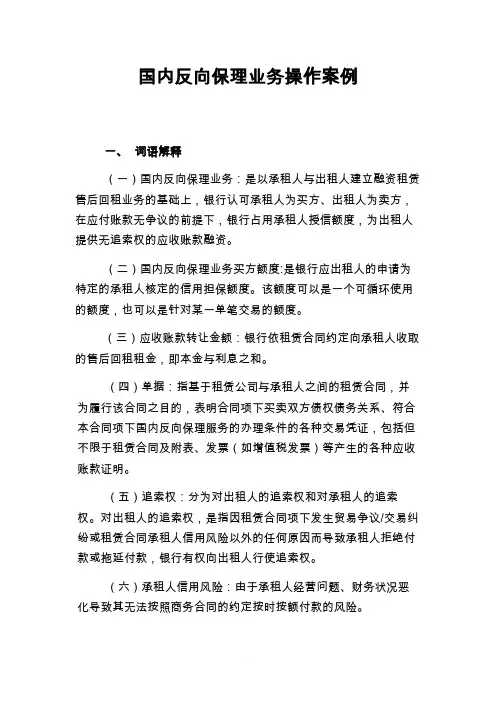 国内反向保理业务操作案例

一、 词语解释

（一）国内反向保理业务：是以承租人与出租人建立融资租赁售后回租业务的基础上，银行认可承租人为买方、出租人为卖方，在应付账款无争议的前提下，银行占用承租人授信额度，为出租人提供无追索权的应收账款融资。

（二）国内反向保理业务买方额度:是银行应出租人的申请为特定的承租人核定的信用担保额度。该额度可以是一个可循环使用的额度，也可以是针对某一单笔交易的额度。

（三）应收账款转让金额：银行依租赁合同约定向承租人收取的售后回租租金，即本金与利息之和。

（四）单据：指基于租赁公司与承租人之间的租赁合同，并为履行该合同之目的，表明合同项下买卖双方债权债务关系、符合本合同项下国内反向保理服务的办理条件的各种交易凭证，包括但不限于租赁合同及附表、发票（如增值税发票）等产生的各种应收账款证明。

（五）追索权：分为对出租人的追索权和对承租人的追索权。对出租人的追索权，是指因租赁合同项下发生贸易争议/交易纠纷或租赁合同承租人信用风险以外的任何原因而导致承租人拒绝付款或拖延付款，银行有权向出租人行使追索权。

（六）承租人信用风险：由于承租人经营问题、财务状况恶化导致其无法按照商务合同的约定按时按额付款的风险。